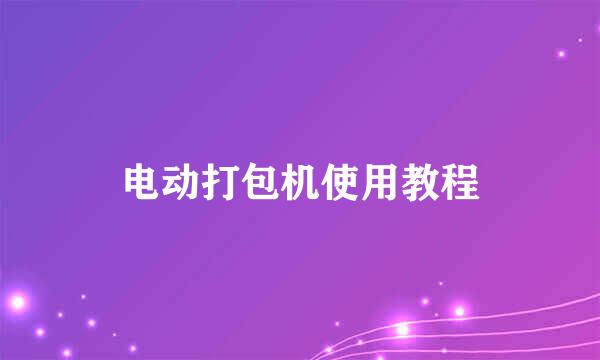 电动打包机使用教程